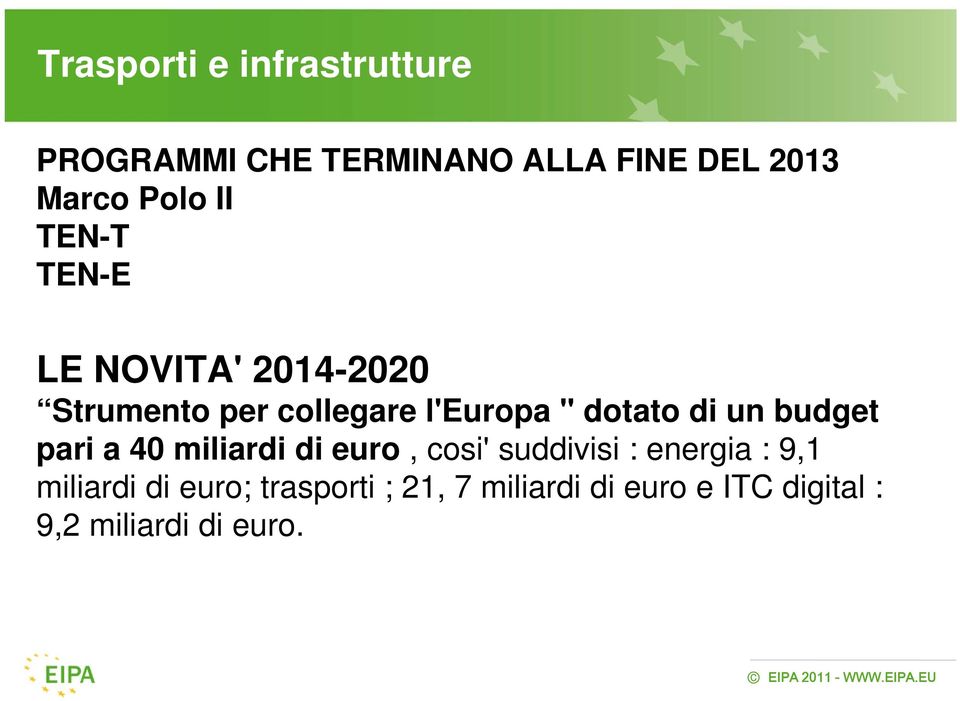 Trasporti e infrastrutture

PROGRAMMI CHE TERMINANO ALLA FINE DEL 2013
Marco Polo II
TEN-T
TEN-E

LE NOVITA' 2014-2020
“Strumento per collegare l'Europa " dotato di un budget pari a 40 miliardi di euro , cosi' suddivisi : energia : 9,1 miliardi di euro; trasporti ; 21, 7 miliardi di euro e ITC digital : 9,2 miliardi di euro.

EIPA

© EIPA 2011 - WWW.EIPA.EU